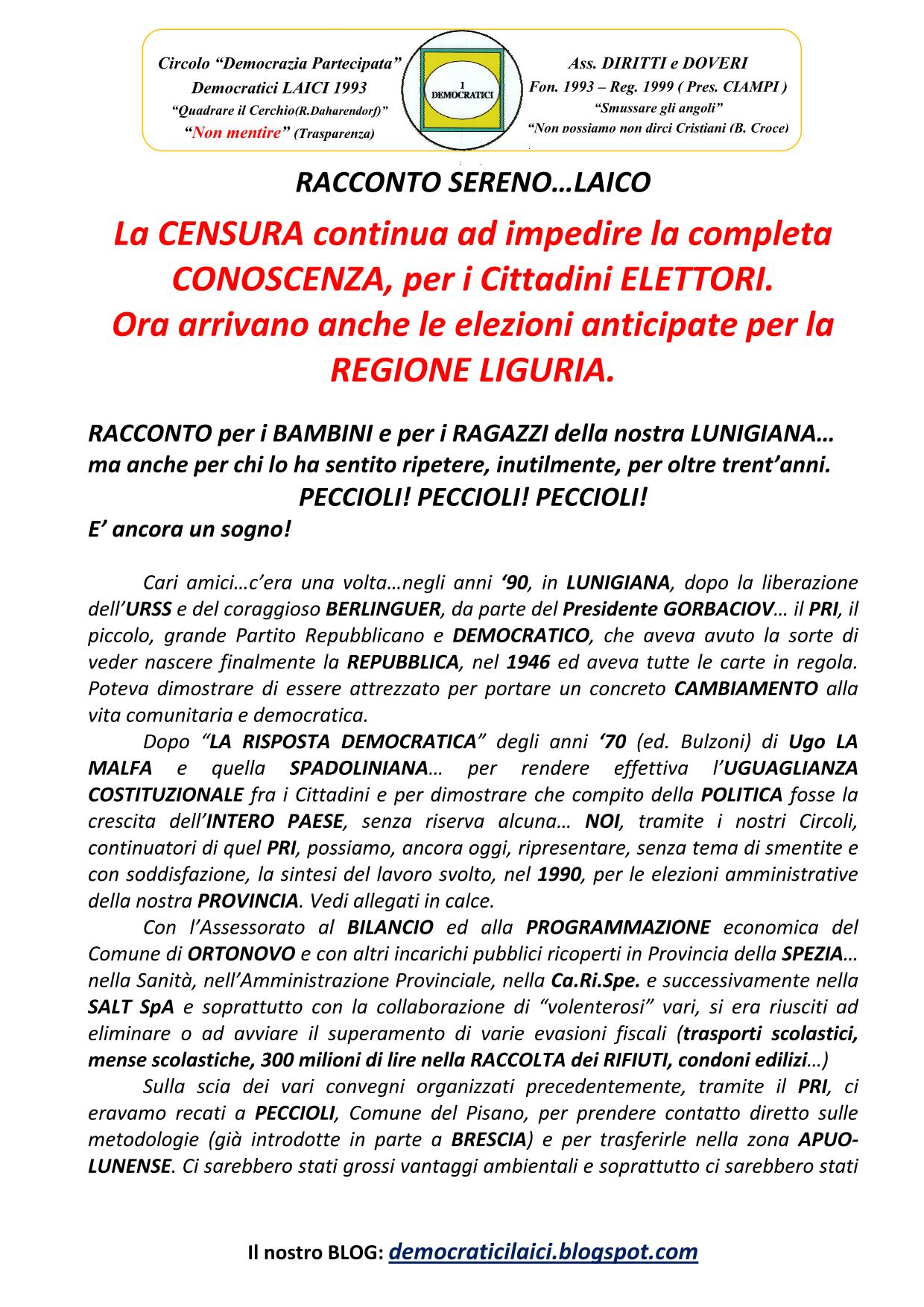 Circolo “Democrazia Partecipata”
Democratici LAICI 1993
“Quadrare il Cerchio(R.Daharendorf)”
“Non mentire” (Trasparenza)

I DEMOCRATICI

Ass. DIRITTI e DOVERI
Fon. 1993 – Reg. 1999 ( Pres. CIAMPI )
“Smussare gli angoli”
“Non possiamo non dirci Cristiani (B. Croce)

RACCONTO SERENO…LAICO

La CENSURA continua ad impedire la completa CONOSCENZA, per i Cittadini ELETTORI.
Ora arrivano anche le elezioni anticipate per la REGIONE LIGURIA.

RACCONTO per i BAMBINI e per i RAGAZZI della nostra LUNIGIANA… ma anche per chi lo ha sentito ripetere, inutilmente, per oltre trent’anni.
PECCIOLI! PECCIOLI! PECCIOLI!
E’ ancora un sogno!

Cari amici…c’era una volta…negli anni ‘90, in LUNIGIANA, dopo la liberazione dell’URSS e del coraggioso BERLINGUER, da parte del Presidente GORBACIOV… il PRI, il piccolo, grande Partito Repubblicano e DEMOCRATICO, che aveva avuto la sorte di veder nascere finalmente la REPUBBLICA, nel 1946 ed aveva tutte le carte in regola. Poteva dimostrare di essere attrezzato per portare un concreto CAMBIAMENTO alla vita comunitaria e democratica.

Dopo “LA RISPOSTA DEMOCRATICA” degli anni ‘70 (ed. Bulzoni) di Ugo LA MALFA e quella SPADOLINIANA… per rendere effettiva l’UGUAGLIANZA COSTITUZIONALE fra i Cittadini e per dimostrare che compito della POLITICA fosse la crescita dell’INTERO PAESE, senza riserva alcuna… NOI, tramite i nostri Circoli, continuatori di quel PRI, possiamo, ancora oggi, ripresentare, senza tema di smentite e con soddisfazione, la sintesi del lavoro svolto, nel 1990, per le elezioni amministrative della nostra PROVINCIA. Vedi allegati in calce.

Con l’Assessorato al BILANCIO ed alla PROGRAMMAZIONE economica del Comune di ORTONOVO e con altri incarichi pubblici ricoperti in Provincia della SPEZIA… nella Sanità, nell’Amministrazione Provinciale, nella Ca.Ri.Spe. e successivamente nella SALT SpA e soprattutto con la collaborazione di “volenterosi” vari, si era riusciti ad eliminare o ad avviare il superamento di varie evasioni fiscali (trasporti scolastici, mense scolastiche, 300 milioni di lire nella RACCOLTA dei RIFIUTI, condoni edilizi…)

Sulla scia dei vari convegni organizzati precedentemente, tramite il PRI, ci eravamo recati a PECCIOLI, Comune del Pisano, per prendere contatto diretto sulle metodologie (già introdotte in parte a BRESCIA) e per trasferirle nella zona APUO-LUNENSE. Ci sarebbero stati grossi vantaggi ambientali e soprattutto ci sarebbero stati

Il nostro BLOG: democraticilaici.blogspot.com